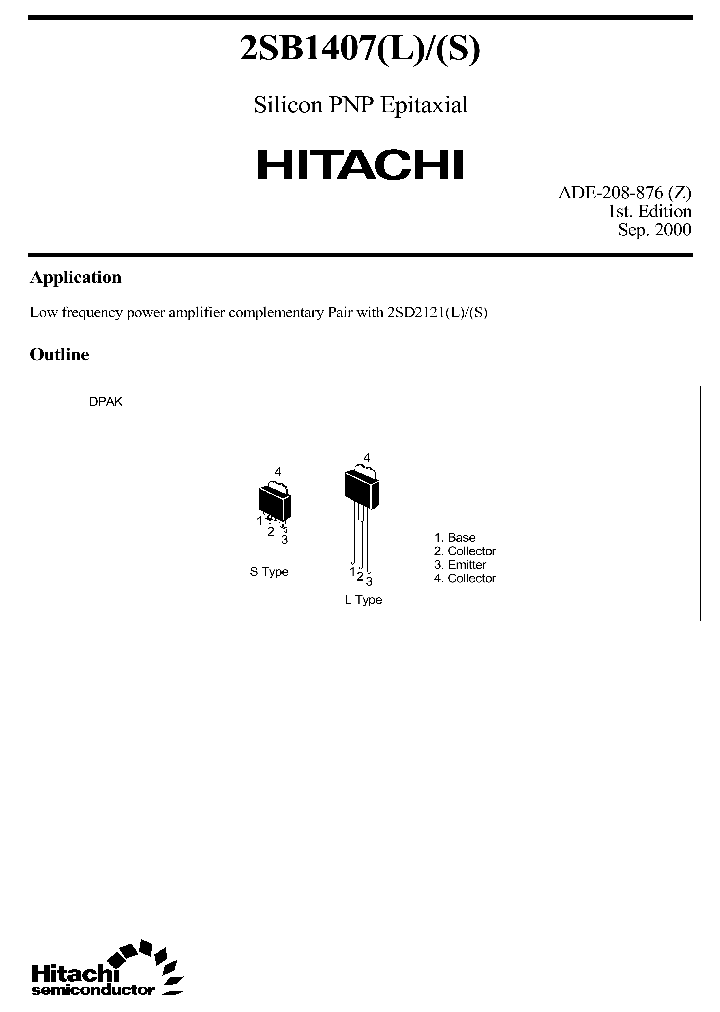 2SB1407(L)/(S)

Silicon PNP Epitaxial

HITACHI

ADE-208-876 (Z)
1st. Edition
Sep. 2000

Application

Low frequency power amplifier complementary Pair with 2SD2121(L)/(S)

Outline

DPAK

4

1
2
3

S Type

4

1
2
3

L Type

1. Base
2. Collector
3. Emitter
4. Collector

Hitachi
semiconductor